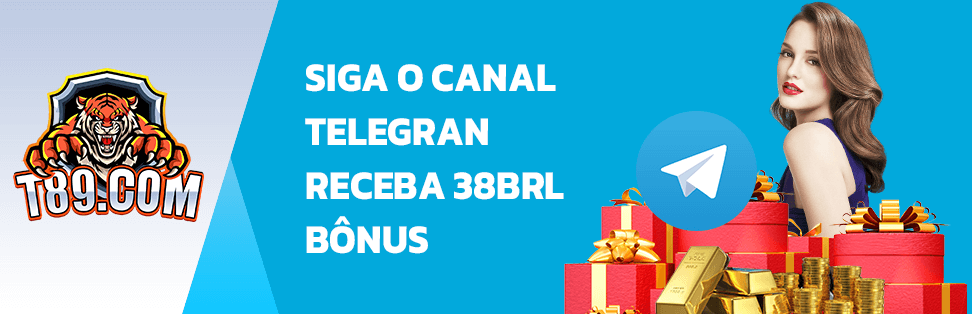 T89.COM

SIGA O CANAL TELEGRAN RECEBA 38BRL BÔNUS